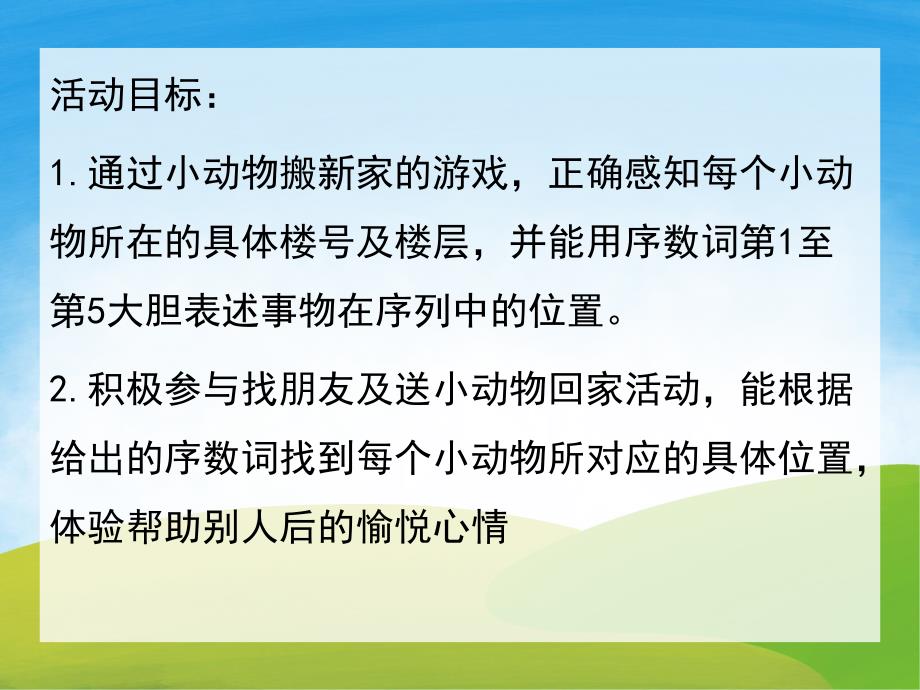 活动目标：

1.通过小动物搬新家的游戏，正确感知每个小动物所在的具体楼号及楼层，并能用序数词第1至第5大胆表述事物在序列中的位置。

2.积极参与找朋友及送小动物回家活动，能根据给出的序数词找到每个小动物所对应的具体位置，体验帮助别人后的愉悦心情